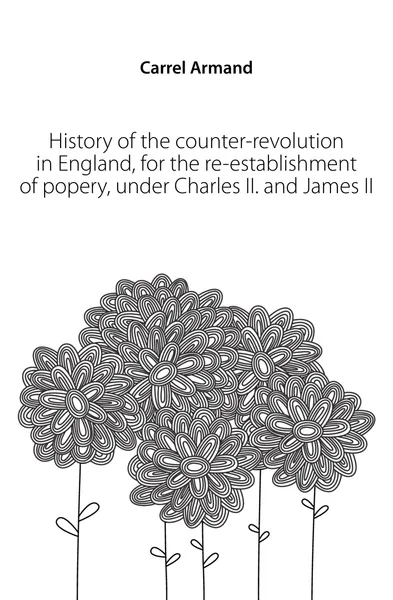 Carrel Armand

History of the counter-revolution in England, for the re-establishment of popery, under Charles II. and James II